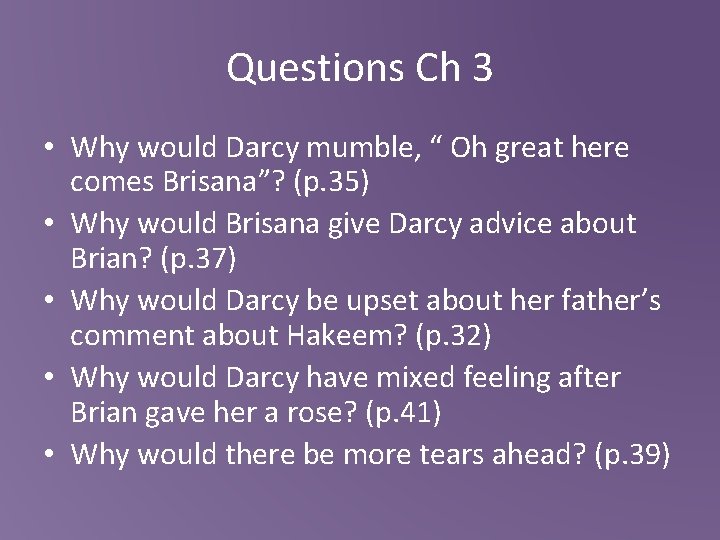 Questions Ch 3

• Why would Darcy mumble, “ Oh great here comes Brisana”? (p.35)
• Why would Brisana give Darcy advice about Brian? (p.37)
• Why would Darcy be upset about her father’s comment about Hakeem? (p.32)
• Why would Darcy have mixed feeling after Brian gave her a rose? (p.41)
• Why would there be more tears ahead? (p.39)